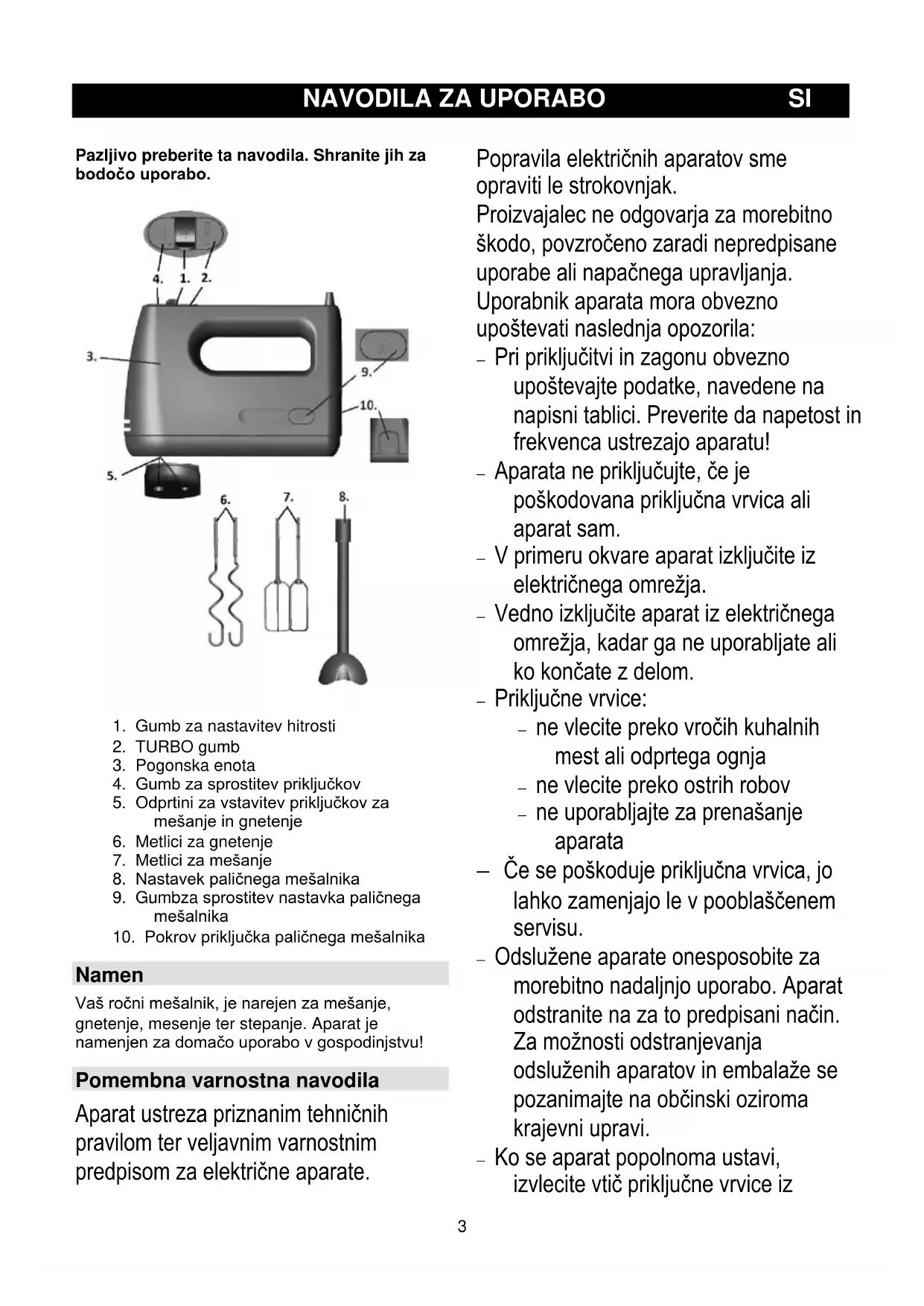 NAVODILA ZA UPORABO SI

Pazljivo preberite ta navodila. Shranite jih za bodočo uporabo.

4. 1. 2.

3.

9.

10.

5.

6. 7. 8.

1. Gumb za nastavitev hitrosti
2. TURBO gumb
3. Pogonska enota
4. Gumb za sprostitev priključkov
5. Odprtini za vstavitev priključkov za mešanje in gnetenje
6. Metlici za gnetenje
7. Metlici za mešanje
8. Nastavek paličnega mešalnika
9. Gumbza sprostitev nastavka paličnega mešalnika
10. Pokrov priključka paličnega mešalnika

Namen

Vaš ročni mešalnik, je narejen za mešanje, gnetenje, mesenje ter stepanje. Aparat je namenjen za domačo uporabo v gospodinjstvu!

Pomembna varnostna navodila

Aparat ustreza priznanim tehničnih pravilom ter veljavnim varnostnim predpisom za električne aparate.

Popravila električnih aparatov sme opraviti le strokovnjak.
Proizvajalec ne odgovarja za morebitno škodo, povzročeno zaradi nepredpisane uporabe ali napačnega upravljanja.
Uporabnik aparata mora obvezno upoštevati naslednja opozorila:
– Pri priključitvi in zagonu obvezno upoštevajte podatke, navedene na napisni tablici. Preverite da napetost in frekvenca ustrezajo aparatu!
– Aparata ne priključujte, če je poškodovana priključna vrvica ali aparat sam.
– V primeru okvare aparat izključite iz električnega omrežja.
– Vedno izključite aparat iz električnega omrežja, kadar ga ne uporabljate ali ko končate z delom.
– Priključne vrvice:
– ne vlecite preko vročih kuhalnih mest ali odprtega ognja
– ne vlecite preko ostrih robov
– ne uporabljajte za prenašanje aparata
– Če se poškoduje priključna vrvica, jo lahko zamenjajo le v pooblaščenem servisu.
– Odslužene aparate onesposobite za morebitno nadaljnjo uporabo. Aparat odstranite na za to predpisani način. Za možnosti odstranjevanja odsluženih aparatov in embalaže se pozanimajte na občinski oziroma krajevni upravi.
– Ko se aparat popolnoma ustavi, izvlecite vtič priključne vrvice iz

3